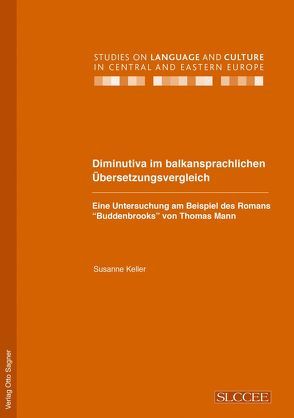 STUDIES ON LANGUAGE AND CULTURE IN CENTRAL AND EASTERN EUROPE

Diminutiva im balkansprachlichen Übersetzungsvergleich

Eine Untersuchung am Beispiel des Romans "Buddenbrooks" von Thomas Mann

Susanne Keller

Verlag Otto Sagner

SLCCEE